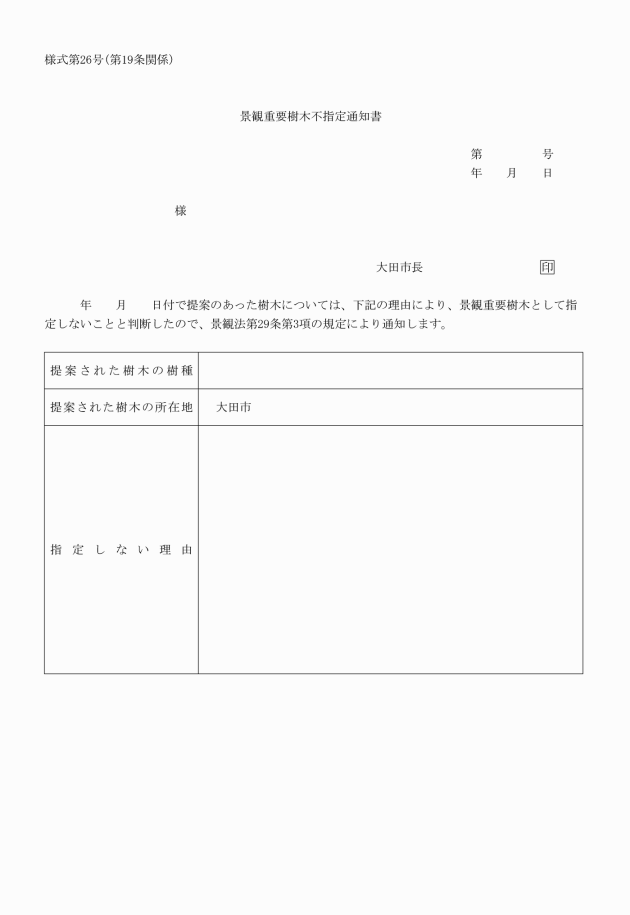 様式第26号(第19条関係)

景観重要樹木不指定通知書

第　　　号
年　月　日

様

大田市長　　　　　　印

年　月　日付で提案のあった樹木については、下記の理由により、景観重要樹木として指定しないことと判断したので、景観法第29条第3項の規定により通知します。

| 提案された樹木の樹種 | |
|---|---|
| 提案された樹木の所在地 | 大田市 |
| 指定しない理由 | |